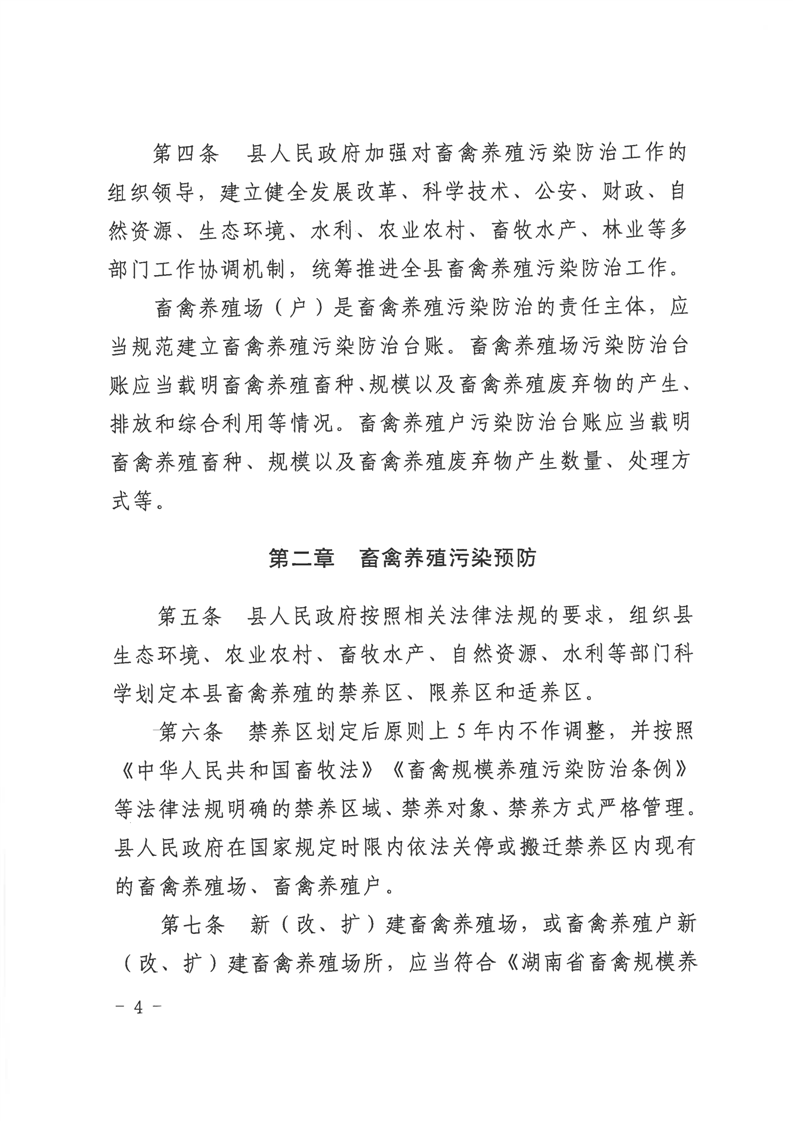 第四条　县人民政府加强对畜禽养殖污染防治工作的组织领导，建立健全发展改革、科学技术、公安、财政、自然资源、生态环境、水利、农业农村、畜牧水产、林业等多部门工作协调机制，统筹推进全县畜禽养殖污染防治工作。

畜禽养殖场（户）是畜禽养殖污染防治的责任主体，应当规范建立畜禽养殖污染防治台账。畜禽养殖场污染防治台账应当载明畜禽养殖畜种、规模以及畜禽养殖废弃物的产生、排放和综合利用等情况。畜禽养殖户污染防治台账应当载明畜禽养殖畜种、规模以及畜禽养殖废弃物产生数量、处理方式等。

第二章　畜禽养殖污染预防

第五条　县人民政府按照相关法律法规的要求，组织县生态环境、农业农村、畜牧水产、自然资源、水利等部门科学划定本县畜禽养殖的禁养区、限养区和适养区。

第六条　禁养区划定后原则上5年内不作调整，并按照《中华人民共和国畜牧法》《畜禽规模养殖污染防治条例》等法律法规明确的禁养区域、禁养对象、禁养方式严格管理。县人民政府在国家规定时限内依法关停或搬迁禁养区内现有的畜禽养殖场、畜禽养殖户。

第七条　新（改、扩）建畜禽养殖场，或畜禽养殖户新（改、扩）建畜禽养殖场所，应当符合《湖南省畜禽规模养

－ 4 －